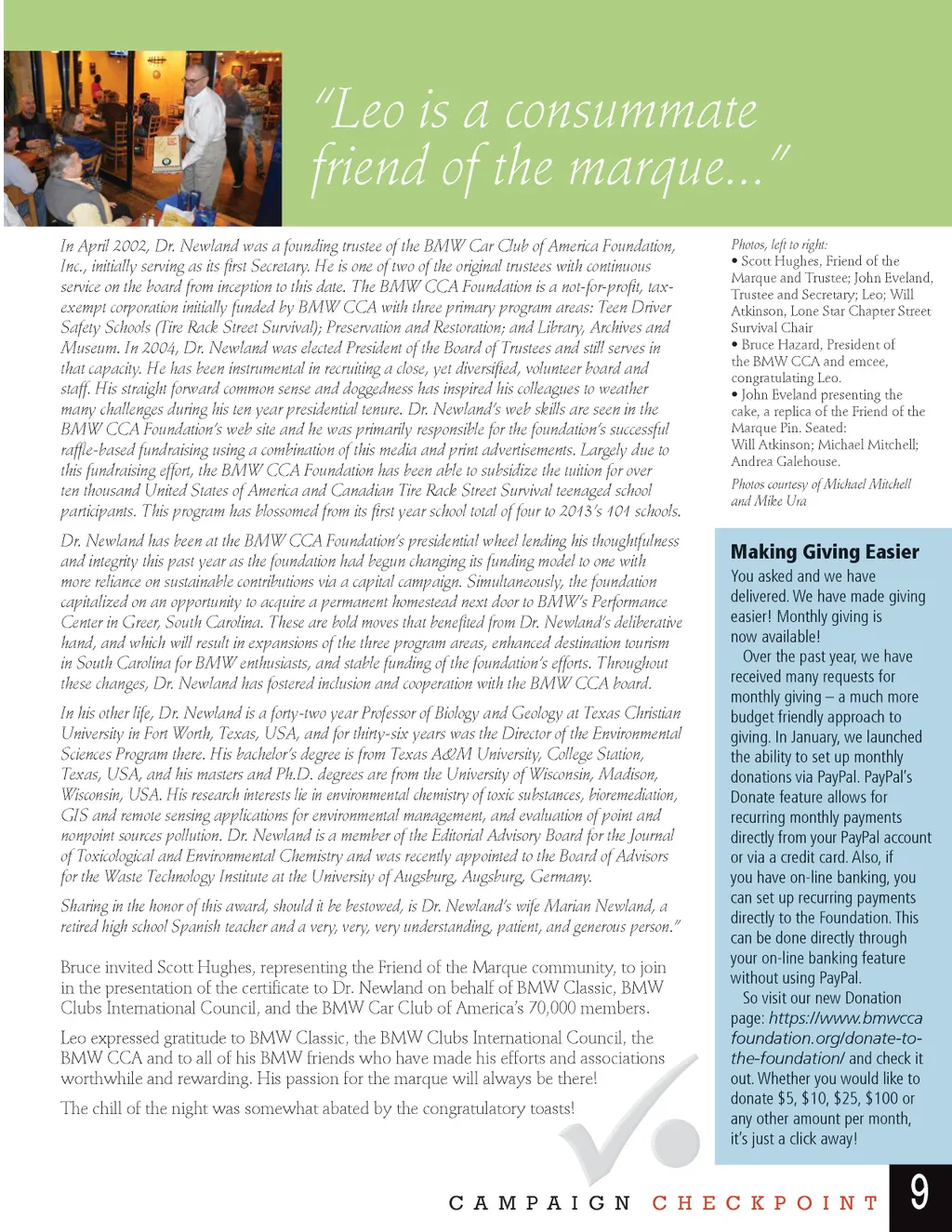 "Leo is a consummate friend of the marque..."

In April 2002, Dr. Newland was a founding trustee of the BMW Car Club of America Foundation, Inc., initially serving as its first Secretary. He is one of two of the original trustees with continuous service on the board from inception to this date. The BMW CCA Foundation is a not-for-profit, tax-exempt corporation initially funded by BMW CCA with three primary program areas: Teen Driver Safety Schools (Tire Rack Street Survival); Preservation and Restoration; and Library, Archives and Museum. In 2004, Dr. Newland was elected President of the Board of Trustees and still serves in that capacity. He has been instrumental in recruiting a close, yet diversified, volunteer board and staff. His straight forward common sense and doggedness has inspired his colleagues to weather many challenges during his ten year presidential tenure. Dr. Newland's web skills are seen in the BMW CCA Foundation's web site and he was primarily responsible for the foundation's successful raffle-based fundraising using a combination of this media and print advertisements. Largely due to this fundraising effort, the BMW CCA Foundation has been able to subsidize the tuition for over ten thousand United States of America and Canadian Tire Rack Street Survival teenaged school participants. This program has blossomed from its first year school total of four to 2013's 101 schools.

Dr. Newland has been at the BMW CCA Foundation's presidential wheel lending his thoughtfulness and integrity this past year as the foundation had begun changing its funding model to one with more reliance on sustainable contributions via a capital campaign. Simultaneously, the foundation capitalized on an opportunity to acquire a permanent homestead next door to BMW's Performance Center in Greer, South Carolina. These are bold moves that benefited from Dr. Newland's deliberative hand, and which will result in expansions of the three program areas, enhanced destination tourism in South Carolina for BMW enthusiasts, and stable funding of the foundation's efforts. Throughout these changes, Dr. Newland has fostered inclusion and cooperation with the BMW CCA board.

In his other life, Dr. Newland is a forty-two year Professor of Biology and Geology at Texas Christian University in Fort Worth, Texas, USA, and for thirty-six years was the Director of the Environmental Sciences Program there. His bachelor's degree is from Texas A&M University, College Station, Texas, USA, and his masters and Ph.D. degrees are from the University of Wisconsin, Madison, Wisconsin, USA. His research interests lie in environmental chemistry of toxic substances, bioremediation, GIS and remote sensing applications for environmental management, and evaluation of point and nonpoint sources pollution. Dr. Newland is a member of the Editorial Advisory Board for the Journal of Toxicological and Environmental Chemistry and was recently appointed to the Board of Advisors for the Waste Technology Institute at the University of Augsburg, Augsburg, Germany.

Sharing in the honor of this award, should it be bestowed, is Dr. Newland's wife Marian Newland, a retired high school Spanish teacher and a very, very, very understanding, patient, and generous person."

Bruce invited Scott Hughes, representing the Friend of the Marque community, to join in the presentation of the certificate to Dr. Newland on behalf of BMW Classic, BMW Clubs International Council, and the BMW Car Club of America's 70,000 members.

Leo expressed gratitude to BMW Classic, the BMW Clubs International Council, the BMW CCA and to all of his BMW friends who have made his efforts and associations worthwhile and rewarding. His passion for the marque will always be there!

The chill of the night was somewhat abated by the congratulatory toasts!

Photos, left to right:
• Scott Hughes, Friend of the Marque and Trustee; John Eveland, Trustee and Secretary; Leo; Will Atkinson, Lone Star Chapter Street Survival Chair
• Bruce Hazard, President of the BMW CCA and emcee, congratulating Leo.
• John Eveland presenting the cake, a replica of the Friend of the Marque Pin. Seated: Will Atkinson; Michael Mitchell; Andrea Galehouse.

Photos courtesy of Michael Mitchell and Mike Ura

Making Giving Easier
You asked and we have delivered. We have made giving easier! Monthly giving is now available!
Over the past year, we have received many requests for monthly giving – a much more budget friendly approach to giving. In January, we launched the ability to set up monthly donations via PayPal. PayPal's Donate feature allows for recurring monthly payments directly from your PayPal account or via a credit card. Also, if you have on-line banking, you can set up recurring payments directly to the Foundation. This can be done directly through your on-line banking feature without using PayPal.
So visit our new Donation page: https://www.bmwccafoundation.org/donate-to-the-foundation/ and check it out. Whether you would like to donate $5, $10, $25, $100 or any other amount per month, it's just a click away!

CAMPAIGN CHECKPOINT 9